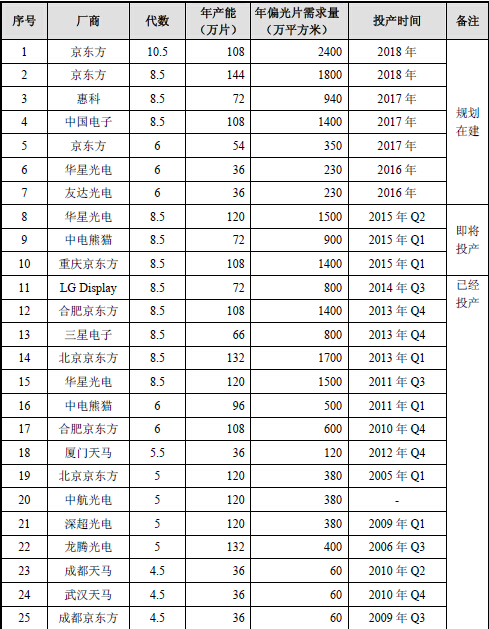 | 序号 | 厂商 | 代数 | 年产能（万片） | 年偏光片需求量（万平方米） | 投产时间 | 备注 |
|---|---|---|---|---|---|---|
| 1 | 京东方 | 10.5 | 108 | 2400 | 2018 年 | 规划在建 |
| 2 | 京东方 | 8.5 | 144 | 1800 | 2018 年 | |
| 3 | 惠科 | 8.5 | 72 | 940 | 2017 年 | |
| 4 | 中国电子 | 8.5 | 108 | 1400 | 2017 年 | |
| 5 | 京东方 | 6 | 54 | 350 | 2017 年 | |
| 6 | 华星光电 | 6 | 36 | 230 | 2016 年 | |
| 7 | 友达光电 | 6 | 36 | 230 | 2016 年 | |
| 8 | 华星光电 | 8.5 | 120 | 1500 | 2015 年 Q2 | 即将投产 |
| 9 | 中电熊猫 | 8.5 | 72 | 900 | 2015 年 Q1 | |
| 10 | 重庆京东方 | 8.5 | 108 | 1400 | 2015 年 Q1 | |
| 11 | LG Display | 8.5 | 72 | 800 | 2014 年 Q3 | 已经投产 |
| 12 | 合肥京东方 | 8.5 | 108 | 1400 | 2013 年 Q4 | |
| 13 | 三星电子 | 8.5 | 66 | 800 | 2013 年 Q4 | |
| 14 | 北京京东方 | 8.5 | 132 | 1700 | 2013 年 Q1 | |
| 15 | 华星光电 | 8.5 | 120 | 1500 | 2011 年 Q3 | |
| 16 | 中电熊猫 | 6 | 96 | 500 | 2011 年 Q1 | |
| 17 | 合肥京东方 | 6 | 108 | 600 | 2010 年 Q4 | |
| 18 | 厦门天马 | 5.5 | 36 | 120 | 2012 年 Q4 | |
| 19 | 北京京东方 | 5 | 120 | 380 | 2005 年 Q1 | |
| 20 | 中航光电 | 5 | 120 | 380 | - | |
| 21 | 深超光电 | 5 | 120 | 380 | 2009 年 Q1 | |
| 22 | 龙腾光电 | 5 | 132 | 400 | 2006 年 Q3 | |
| 23 | 成都天马 | 4.5 | 36 | 60 | 2010 年 Q2 | |
| 24 | 武汉天马 | 4.5 | 36 | 60 | 2010 年 Q4 | |
| 25 | 成都京东方 | 4.5 | 36 | 60 | 2009 年 Q3 | |